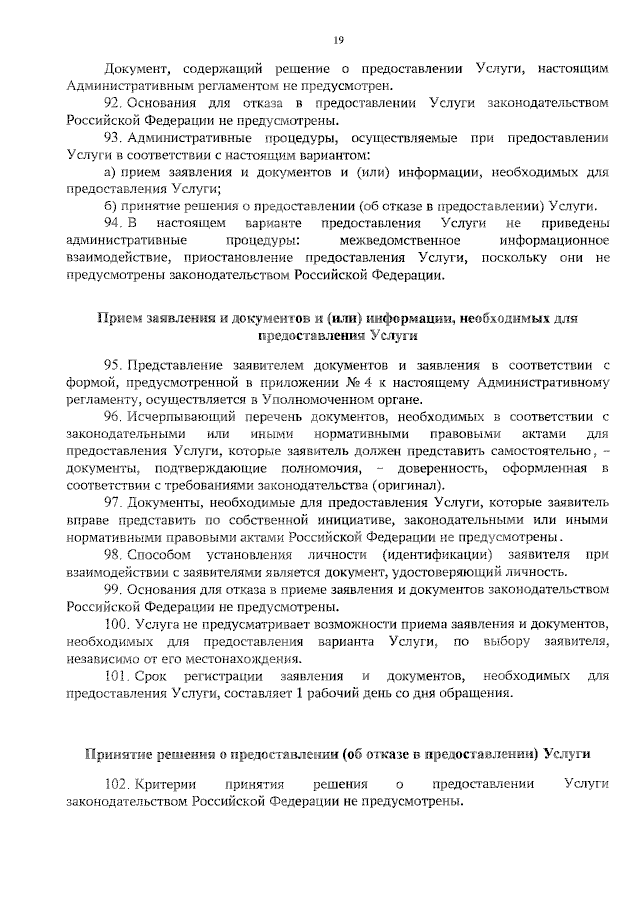 19

Документ, содержащий решение о предоставлении Услуги, настоящим Административным регламентом не предусмотрен.

92. Основания для отказа в предоставлении Услуги законодательством Российской Федерации не предусмотрены.

93. Административные процедуры, осуществляемые при предоставлении Услуги в соответствии с настоящим вариантом:

а) прием заявления и документов и (или) информации, необходимых для предоставления Услуги;

б) принятие решения о предоставлении (об отказе в предоставлении) Услуги.

94. В настоящем варианте предоставления Услуги не приведены административные процедуры: межведомственное информационное взаимодействие, приостановление предоставления Услуги, поскольку они не предусмотрены законодательством Российской Федерации.

Прием заявления и документов и (или) информации, необходимых для предоставления Услуги

95. Представление заявителем документов и заявления в соответствии с формой, предусмотренной в приложении № 4 к настоящему Административному регламенту, осуществляется в Уполномоченном органе.

96. Исчерпывающий перечень документов, необходимых в соответствии с законодательными или иными нормативными правовыми актами для предоставления Услуги, которые заявитель должен представить самостоятельно, – документы, подтверждающие полномочия, – доверенность, оформленная в соответствии с требованиями законодательства (оригинал).

97. Документы, необходимые для предоставления Услуги, которые заявитель вправе представить по собственной инициативе, законодательными или иными нормативными правовыми актами Российской Федерации не предусмотрены.

98. Способом установления личности (идентификации) заявителя при взаимодействии с заявителями является документ, удостоверяющий личность.

99. Основания для отказа в приеме заявления и документов законодательством Российской Федерации не предусмотрены.

100. Услуга не предусматривает возможности приема заявления и документов, необходимых для предоставления варианта Услуги, по выбору заявителя, независимо от его местонахождения.

101. Срок регистрации заявления и документов, необходимых для предоставления Услуги, составляет 1 рабочий день со дня обращения.

Принятие решения о предоставлении (об отказе в предоставлении) Услуги

102. Критерии принятия решения о предоставлении Услуги законодательством Российской Федерации не предусмотрены.